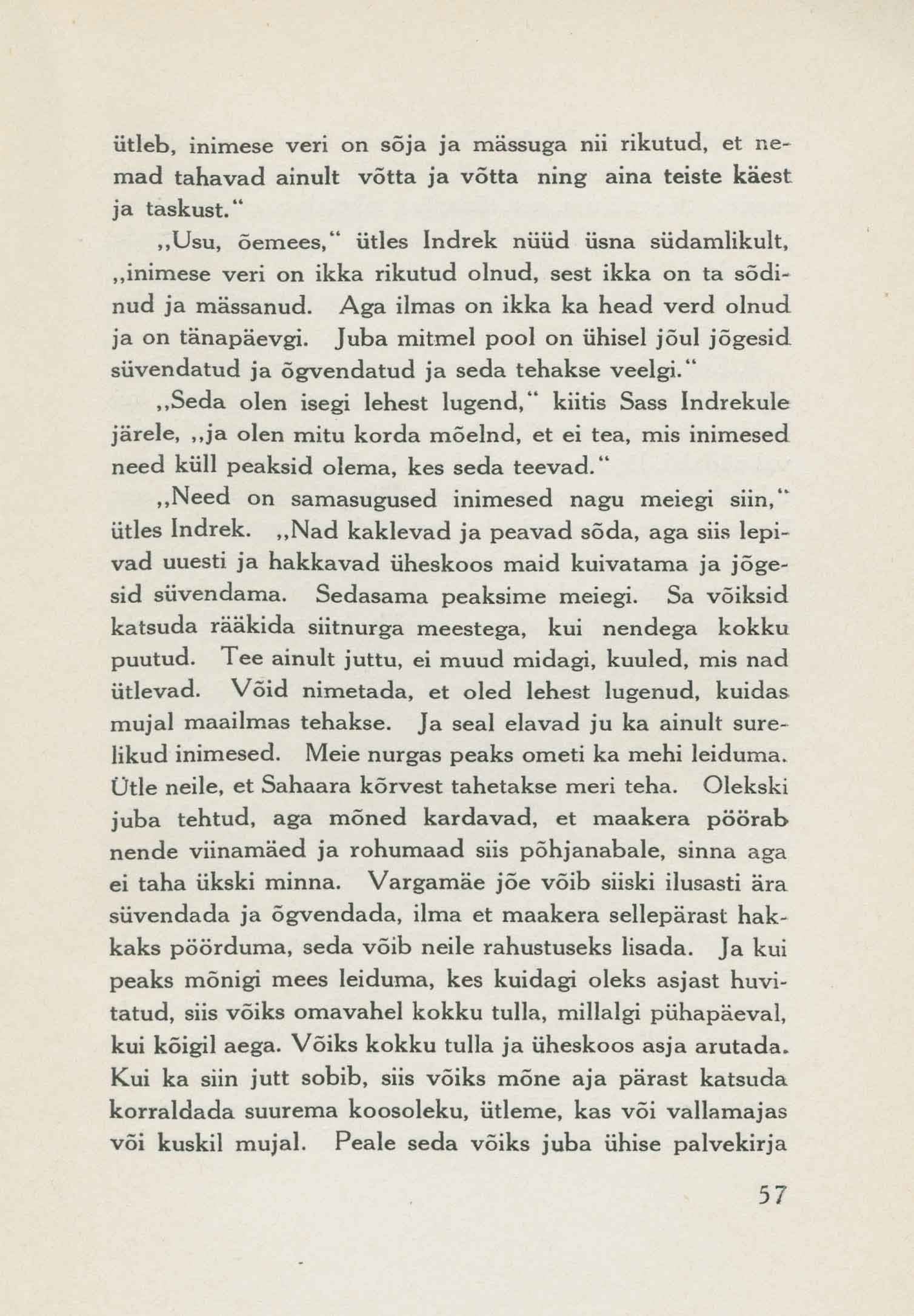 ütleb, inimese veri on sõja ja mässuga nii rikutud, et nemad tahavad ainult võtta ja võtta ning aina teiste käest ja taskust."

„Usu, õemees," ütles Indrek nüüd üsna südamlikult, „inimese veri on ikka rikutud olnud, sest ikka on ta sõdinud ja mässanud. Aga ilmas on ikka ka head verd olnud ja on tänapäevgi. Juba mitmel pool on ühisel jõul jõgesid süvendatud ja õgvendatud ja seda tehakse veelgi."

„Seda olen isegi lehest lugend," kiitis Sass Indrekule järele, „ja olen mitu korda mõelnd, et ei tea, mis inimesed need küll peaksid olema, kes seda teevad."

„Need on samasugused inimesed nagu meiegi siin," ütles Indrek. „Nad kaklevad ja peavad sõda, aga siis lepivad uuesti ja hakkavad üheskoos maid kuivatama ja jõgesid süvendama. Sedasama peaksime meiegi. Sa võiksid katsuda rääkida siitnurga meestega, kui nendega kokku puutud. Tee ainult juttu, ei muud midagi, kuuled, mis nad ütlevad. Võid nimetada, et oled lehest lugenud, kuidas mujal maailmas tehakse. Ja seal elavad ju ka ainult surelikud inimesed. Meie nurgas peaks ometi ka mehi leiduma. Ütle neile, et Sahaara kõrvest tahetakse meri teha. Olekski juba tehtud, aga mõned kardavad, et maakera pöörab nende viinamäed ja rohumaad siis põhjanabale, sinna aga ei taha ükski minna. Vargamäe jõe võib siiski ilusasti ära süvendada ja õgvendada, ilma et maakera sellepärast hakkaks pöörduma, seda võib neile rahustuseks lisada. Ja kui peaks mõnigi mees leiduma, kes kuidagi oleks asjast huvitatud, siis võiks omavahel kokku tulla, millalgi pühapäeval, kui kõigil aega. Võiks kokku tulla ja üheskoos asja arutada. Kui ka siin jutt sobib, siis võiks mõne aja pärast katsuda korraldada suurema koosoleku, ütleme, kas või vallamajas või kuskil mujal. Peale seda võiks juba ühise palvekirja

57